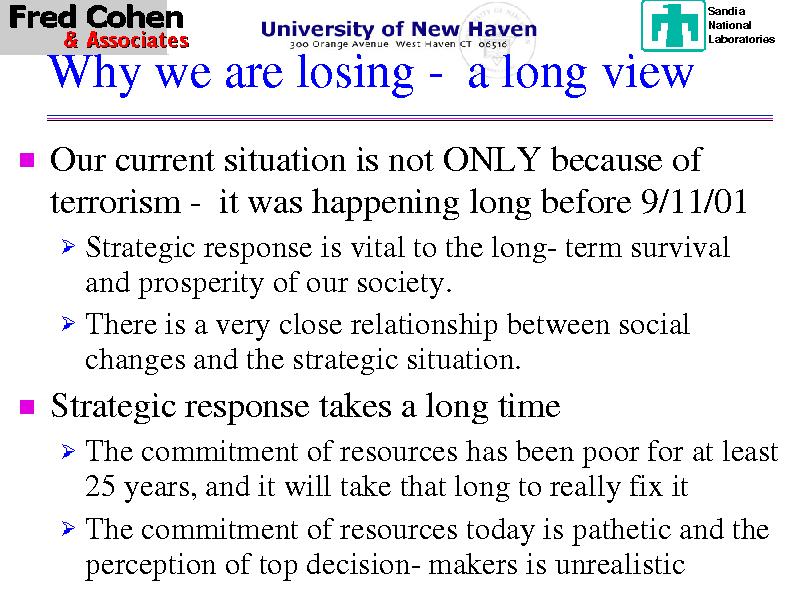 Fred Cohen
& Associates

University of New Haven
300 Orange Avenue West Haven CT 06516

Sandia
National
Laboratories

Why we are losing - a long view

■ Our current situation is not ONLY because of terrorism - it was happening long before 9/11/01

➢ Strategic response is vital to the long- term survival and prosperity of our society.

➢ There is a very close relationship between social changes and the strategic situation.

■ Strategic response takes a long time

➢ The commitment of resources has been poor for at least 25 years, and it will take that long to really fix it

➢ The commitment of resources today is pathetic and the perception of top decision- makers is unrealistic